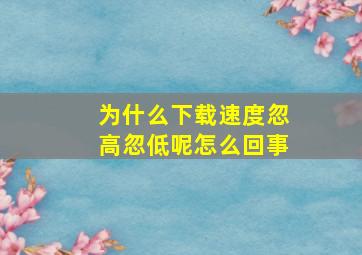 为什么下载速度忽高忽低呢怎么回事